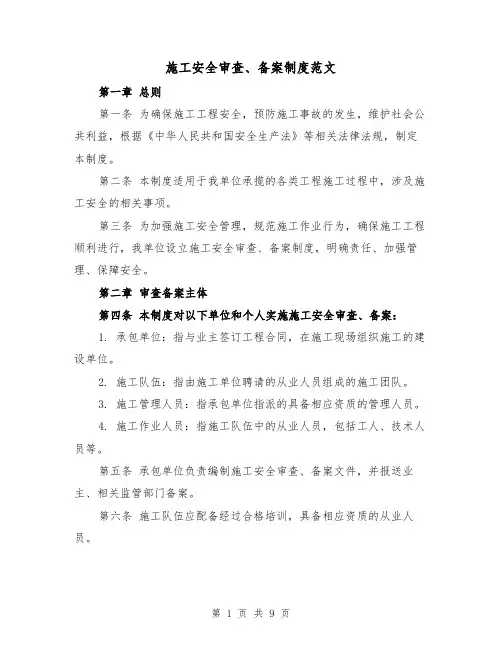 施工安全审查、备案制度范文

第一章 总则

第一条 为确保施工工程安全，预防施工事故的发生，维护社会公共利益，根据《中华人民共和国安全生产法》等相关法律法规，制定本制度。

第二条 本制度适用于我单位承揽的各类工程施工过程中，涉及施工安全的相关事项。

第三条 为加强施工安全管理，规范施工作业行为，确保施工工程顺利进行，我单位设立施工安全审查、备案制度，明确责任、加强管理、保障安全。

第二章 审查备案主体

第四条 本制度对以下单位和个人实施施工安全审查、备案：

1. 承包单位：指与业主签订工程合同，在施工现场组织施工的建设单位。

2. 施工队伍：指由施工单位聘请的从业人员组成的施工团队。

3. 施工管理人员：指承包单位指派的具备相应资质的管理人员。

4. 施工作业人员：指施工队伍中的从业人员，包括工人、技术人员等。

第五条 承包单位负责编制施工安全审查、备案文件，并报送业主、相关监管部门备案。

第六条 施工队伍应配备经过合格培训，具备相应资质的从业人员。

第 1 页 共 9 页